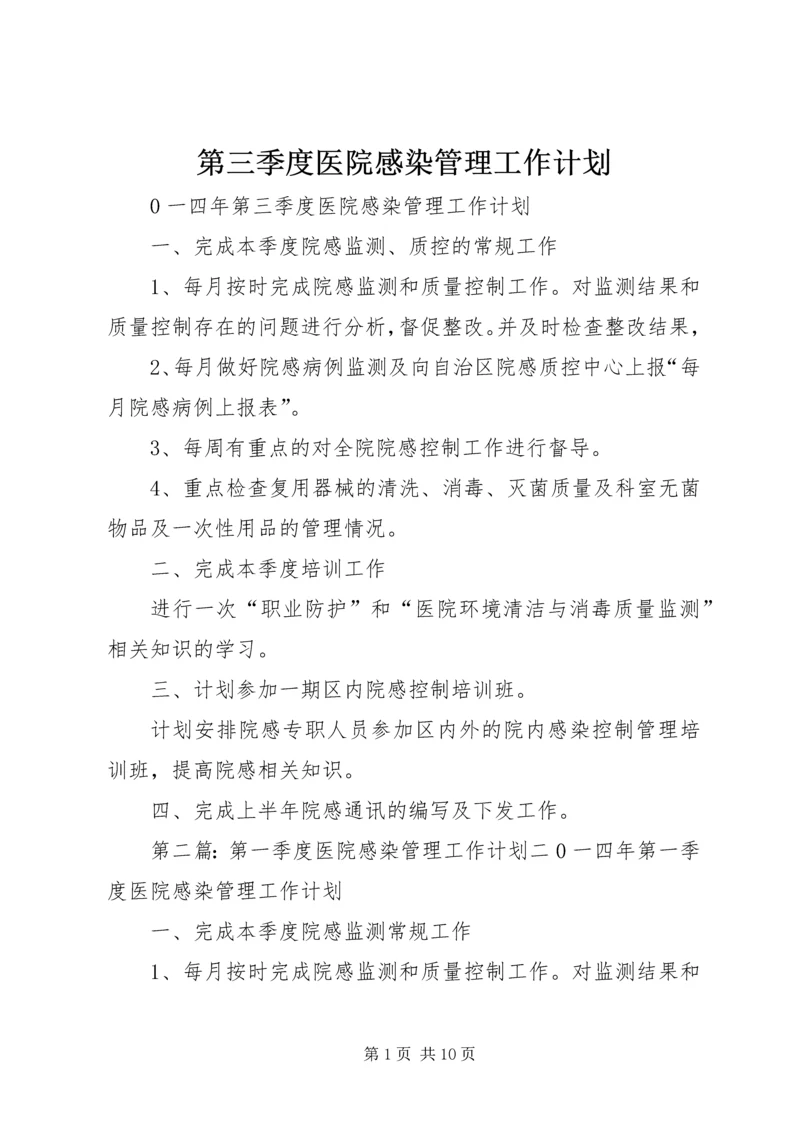 第三季度医院感染管理工作计划

0一四年第三季度医院感染管理工作计划

一、完成本季度院感监测、质控的常规工作

1、每月按时完成院感监测和质量控制工作。对监测结果和质量控制存在的问题进行分析，督促整改。并及时检查整改结果，

2、每月做好院感病例监测及向自治区院感质控中心上报“每月院感病例上报表”。

3、每周有重点的对全院院感控制工作进行督导。

4、重点检查复用器械的清洗、消毒、灭菌质量及科室无菌物品及一次性用品的管理情况。

二、完成本季度培训工作

进行一次“职业防护”和“医院环境清洁与消毒质量监测”相关知识的学习。

三、计划参加一期区内院感控制培训班。

计划安排院感专职人员参加区内外的院内感染控制管理培训班，提高院感相关知识。

四、完成上半年院感通讯的编写及下发工作。

第二篇：第一季度医院感染管理工作计划二0一四年第一季度医院感染管理工作计划

一、完成本季度院感监测常规工作

1、每月按时完成院感监测和质量控制工作。对监测结果和

第1页 共10页